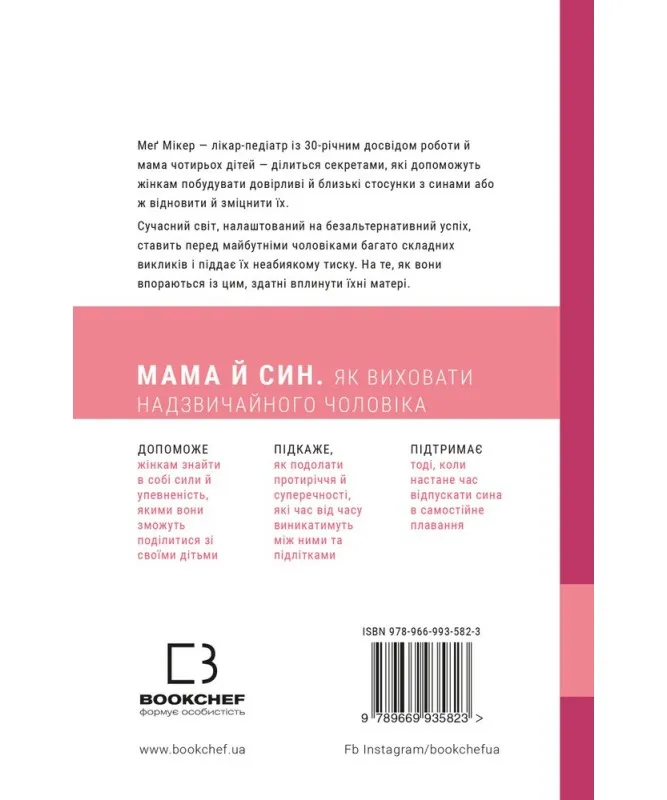 Меґ Мікер — лікар-педіатр із 30-річним досвідом роботи й мама чотирьох дітей — ділиться секретами, які допоможуть жінкам побудувати довірливі й близькі стосунки з синами або ж відновити й зміцнити їх.

Сучасний світ, налаштований на безальтернативний успіх, ставить перед майбутніми чоловіками багато складних викликів і піддає їх неабиякому тиску. На те, як вони впораються із цим, здатні вплинути їхні матері.

МАМА Й СИН. ЯК ВИХОВАТИ НАДЗВИЧАЙНОГО ЧОЛОВІКА

ДОПОМОЖЕ
жінкам знайти в собі сили й упевненість, якими вони зможуть поділитися зі своїми дітьми

ПІДКАЖЕ,
як подолати протиріччя й суперечності, які час від часу виникатимуть між ними та підлітками

ПІДТРИМАЄ
тоді, коли настане час відпускати сина в самостійне плавання

BOOKCHEF
формує особистість

ISBN 978-966-993-582-3

9 789669 935823 >

www.bookchef.ua

Fb Instagram/bookchefua